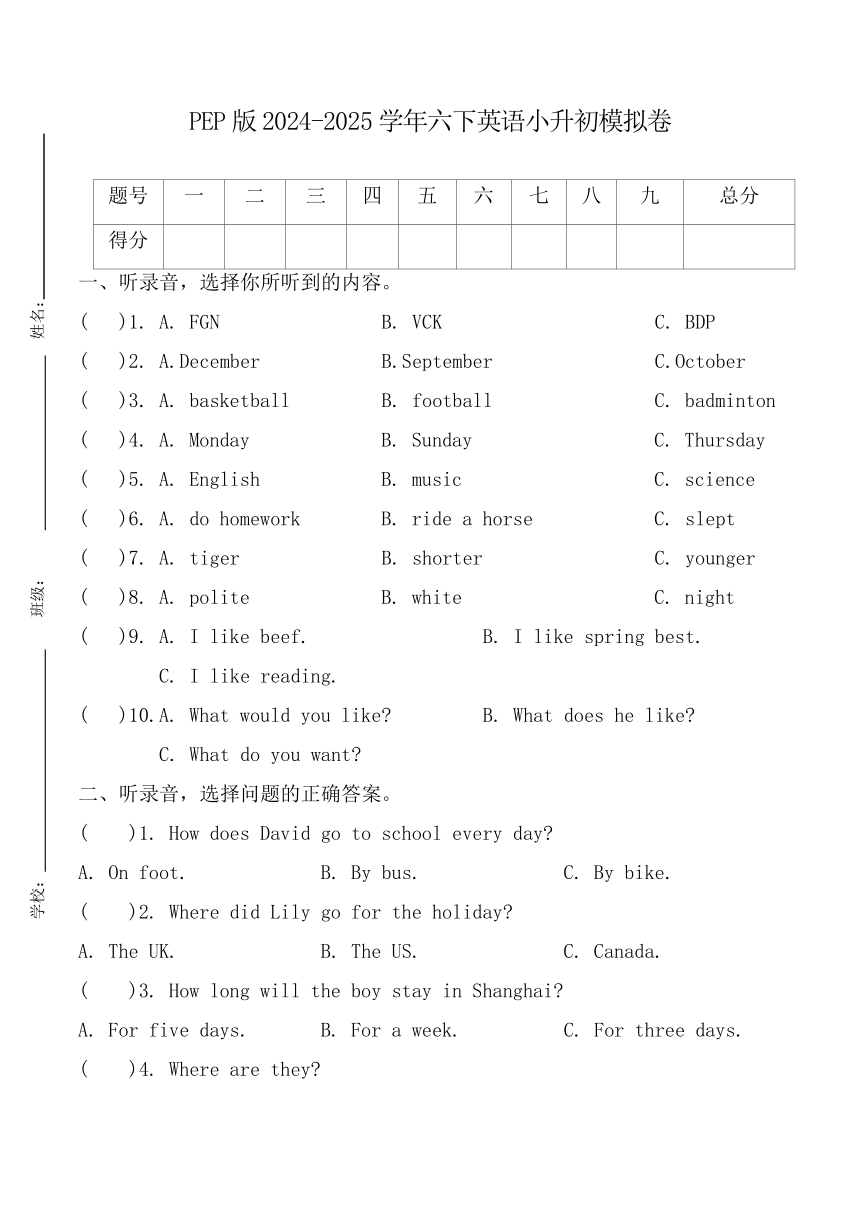 姓名:

班级:

学校:

PEP 版 2024-2025 学年六下英语小升初模拟卷

| 题号 | 一 | 二 | 三 | 四 | 五 | 六 | 七 | 八 | 九 | 总分 |
|---|---|---|---|---|---|---|---|---|---|---|
| 得分 | | | | | | | | | | |

一、听录音，选择你所听到的内容。

( )1. A. FGN B. VCK C. BDP

( )2. A.December B.September C.October

( )3. A. basketball B. football C. badminton

( )4. A. Monday B. Sunday C. Thursday

( )5. A. English B. music C. science

( )6. A. do homework B. ride a horse C. slept

( )7. A. tiger B. shorter C. younger

( )8. A. polite B. white C. night

( )9. A. I like beef. B. I like spring best. C. I like reading.

( )10.A. What would you like? B. What does he like? C. What do you want?

二、听录音，选择问题的正确答案。

( )1. How does David go to school every day?

A. On foot. B. By bus. C. By bike.

( )2. Where did Lily go for the holiday?

A. The UK. B. The US. C. Canada.

( )3. How long will the boy stay in Shanghai?

A. For five days. B. For a week. C. For three days.

( )4. Where are they?